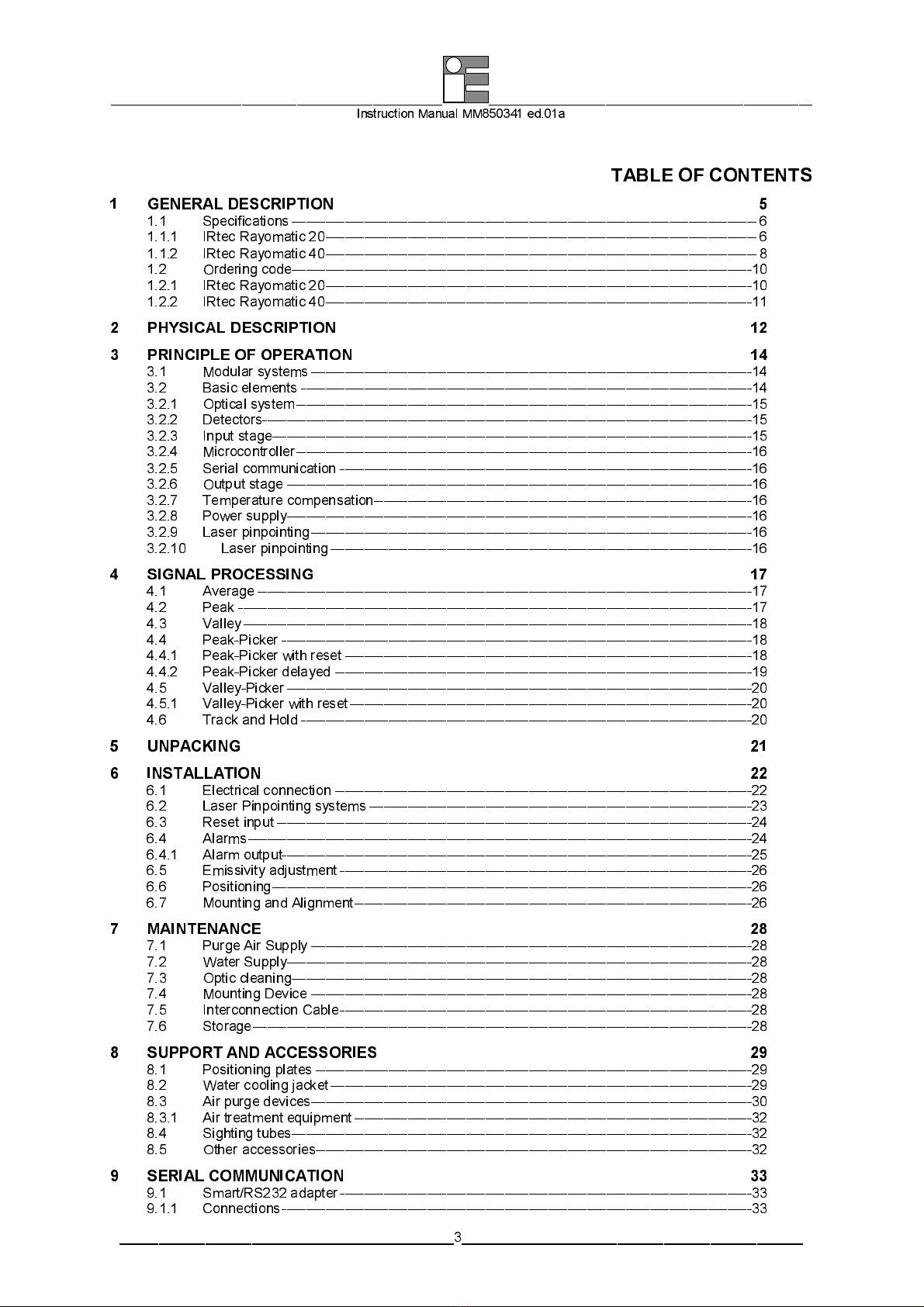 Instruction Manual MM850341 ed.01a

TABLE OF CONTENTS

1 GENERAL DESCRIPTION 5
1.1 Specifications 6
1.1.1 IRtec Rayomatic 20 6
1.1.2 IRtec Rayomatic 40 8
1.2 Ordering code 10
1.2.1 IRtec Rayomatic 20 10
1.2.2 IRtec Rayomatic 40 11

2 PHYSICAL DESCRIPTION 12

3 PRINCIPLE OF OPERATION 14
3.1 Modular systems 14
3.2 Basic elements 14
3.2.1 Optical system 15
3.2.2 Detectors 15
3.2.3 Input stage 15
3.2.4 Microcontroller 16
3.2.5 Serial communication 16
3.2.6 Output stage 16
3.2.7 Temperature compensation 16
3.2.8 Power supply 16
3.2.9 Laser pinpointing 16
3.2.10 Laser pinpointing 16

4 SIGNAL PROCESSING 17
4.1 Average 17
4.2 Peak 17
4.3 Valley 18
4.4 Peak-Picker 18
4.4.1 Peak-Picker with reset 18
4.4.2 Peak-Picker delayed 19
4.5 Valley-Picker 20
4.5.1 Valley-Picker with reset 20
4.6 Track and Hold 20

5 UNPACKING 21

6 INSTALLATION 22
6.1 Electrical connection 22
6.2 Laser Pinpointing systems 23
6.3 Reset input 24
6.4 Alarms 24
6.4.1 Alarm output 25
6.5 Emissivity adjustment 26
6.6 Positioning 26
6.7 Mounting and Alignment 26

7 MAINTENANCE 28
7.1 Purge Air Supply 28
7.2 Water Supply 28
7.3 Optic cleaning 28
7.4 Mounting Device 28
7.5 Interconnection Cable 28
7.6 Storage 28

8 SUPPORT AND ACCESSORIES 29
8.1 Positioning plates 29
8.2 Water cooling jacket 29
8.3 Air purge devices 30
8.3.1 Air treatment equipment 32
8.4 Sighting tubes 32
8.5 Other accessories 32

9 SERIAL COMMUNICATION 33
9.1 Smart/RS232 adapter 33
9.1.1 Connections 33

3